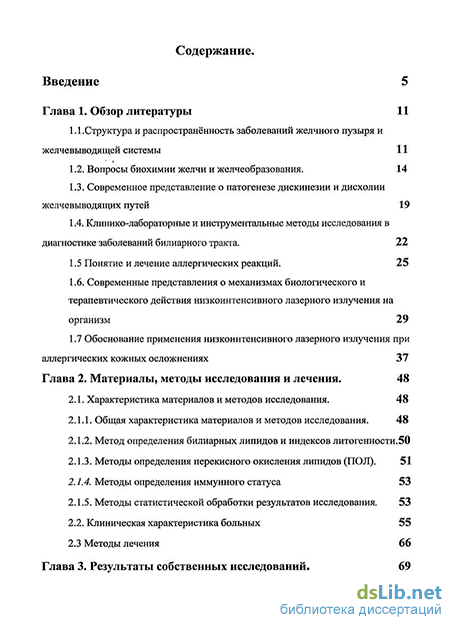 Содержание.

Введение 5

Глава 1. Обзор литературы 11

1.1.Структура и распространённость заболеваний желчного пузыря и желчевыводящей системы 11

1.2. Вопросы биохимии желчи и желчеобразования. 14

1.3. Современное представление о патогенезе дискинезии и дисхолии желчевыводящих путей 19

1.4. Клинико-лабораторные и инструментальные методы исследования в диагностике заболеваний билиарного тракта. 22

1.5 Понятие и лечение аллергических реакций. 25

1.6. Современные представления о механизмах биологического и терапевтического действия низкоинтенсивного лазерного излучения на организм 29

1.7 Обоснование применения низкоинтенсивного лазерного излучения при аллергических кожных осложнениях 37

Глава 2. Материалы, методы исследования и лечения. 48

2.1. Характеристика материалов и методов исследования. 48

2.1.1. Общая характеристика материалов и методов исследования. 48

2.1.2. Метод определения билиарных липидов и индексов литогенности.50

2.1.3. Методы определения перекисного окисления липидов (ПОЛ). 51

2.1.4. Методы определения иммунного статуса 53

2.1.5. Методы статистической обработки результатов исследования. 53

2.2. Клиническая характеристика больных 55

2.3 Методы лечения 66

Глава 3. Результаты собственных исследований. 69

dsLib.net
библиотека диссертаций